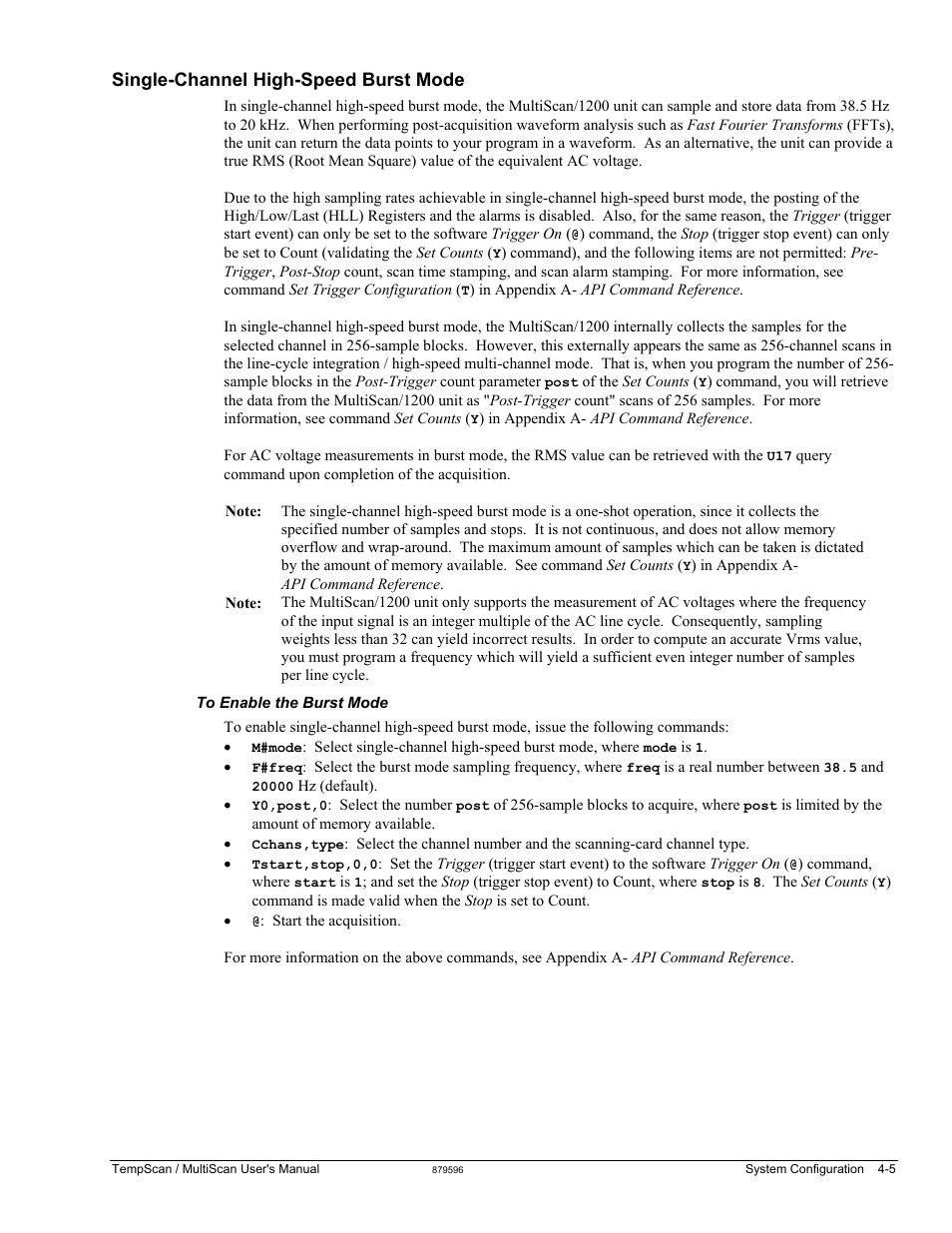 Single-Channel High-Speed Burst Mode

In single-channel high-speed burst mode, the MultiScan/1200 unit can sample and store data from 38.5 Hz to 20 kHz. When performing post-acquisition waveform analysis such as Fast Fourier Transforms (FFTs), the unit can return the data points to your program in a waveform. As an alternative, the unit can provide a true RMS (Root Mean Square) value of the equivalent AC voltage.

Due to the high sampling rates achievable in single-channel high-speed burst mode, the posting of the High/Low/Last (HLL) Registers and the alarms is disabled. Also, for the same reason, the Trigger (trigger start event) can only be set to the software Trigger On (@) command, the Stop (trigger stop event) can only be set to Count (validating the Set Counts (Y) command), and the following items are not permitted: Pre-Trigger, Post-Stop count, scan time stamping, and scan alarm stamping. For more information, see command Set Trigger Configuration (T) in Appendix A- API Command Reference.

In single-channel high-speed burst mode, the MultiScan/1200 internally collects the samples for the selected channel in 256-sample blocks. However, this externally appears the same as 256-channel scans in the line-cycle integration / high-speed multi-channel mode. That is, when you program the number of 256-sample blocks in the Post-Trigger count parameter post of the Set Counts (Y) command, you will retrieve the data from the MultiScan/1200 unit as "Post-Trigger count" scans of 256 samples. For more information, see command Set Counts (Y) in Appendix A- API Command Reference.

For AC voltage measurements in burst mode, the RMS value can be retrieved with the U17 query command upon completion of the acquisition.

Note: The single-channel high-speed burst mode is a one-shot operation, since it collects the specified number of samples and stops. It is not continuous, and does not allow memory overflow and wrap-around. The maximum amount of samples which can be taken is dictated by the amount of memory available. See command Set Counts (Y) in Appendix A- API Command Reference.

Note: The MultiScan/1200 unit only supports the measurement of AC voltages where the frequency of the input signal is an integer multiple of the AC line cycle. Consequently, sampling weights less than 32 can yield incorrect results. In order to compute an accurate Vrms value, you must program a frequency which will yield a sufficient even integer number of samples per line cycle.

To Enable the Burst Mode

To enable single-channel high-speed burst mode, issue the following commands:
• M#mode: Select single-channel high-speed burst mode, where mode is 1.
• F#freq: Select the burst mode sampling frequency, where freq is a real number between 38.5 and 20000 Hz (default).
• Y0,post,0: Select the number post of 256-sample blocks to acquire, where post is limited by the amount of memory available.
• Cchans,type: Select the channel number and the scanning-card channel type.
• Tstart,stop,0,0: Set the Trigger (trigger start event) to the software Trigger On (@) command, where start is 1; and set the Stop (trigger stop event) to Count, where stop is 8. The Set Counts (Y) command is made valid when the Stop is set to Count.
• @: Start the acquisition.

For more information on the above commands, see Appendix A- API Command Reference.

TempScan / MultiScan User's Manual 879596 System Configuration 4-5